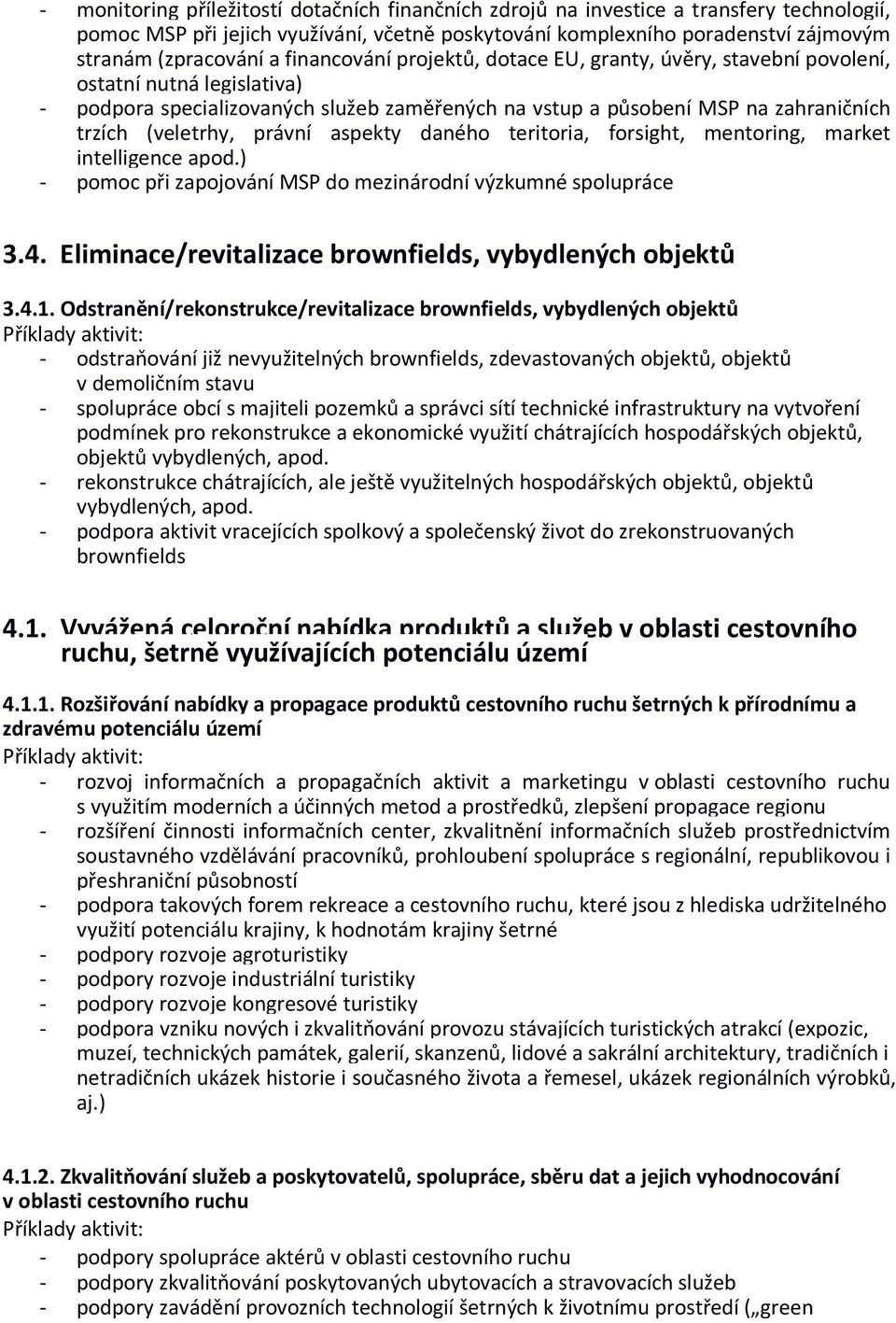 - monitoring příležitostí dotačních finančních zdrojů na investice a transfery technologií, pomoc MSP při jejich využívání, včetně poskytování komplexního poradenství zájmovým stranám (zpracování a financování projektů, dotace EU, granty, úvěry, stavební povolení, ostatní nutná legislativa)
- podpora specializovaných služeb zaměřených na vstup a působení MSP na zahraničních trzích (veletrhy, právní aspekty daného teritoria, forsight, mentoring, market intelligence apod.)
- pomoc při zapojování MSP do mezinárodní výzkumné spolupráce

3.4. Eliminace/revitalizace brownfields, vybydlených objektů

3.4.1. Odstranění/rekonstrukce/revitalizace brownfields, vybydlených objektů
Příklady aktivit:
- odstraňování již nevyužitelných brownfields, zdevastovaných objektů, objektů v demoličním stavu
- spolupráce obcí s majiteli pozemků a správci sítí technické infrastruktury na vytvoření podmínek pro rekonstrukce a ekonomické využití chátrajících hospodářských objektů, objektů vybydlených, apod.
- rekonstrukce chátrajících, ale ještě využitelných hospodářských objektů, objektů vybydlených, apod.
- podpora aktivit vracejících spolkový a společenský život do zrekonstruovaných brownfields

4.1. Vyvážená celoroční nabídka produktů a služeb v oblasti cestovního ruchu, šetrně využívajících potenciálu území

4.1.1. Rozšiřování nabídky a propagace produktů cestovního ruchu šetrných k přírodnímu a zdravému potenciálu území
Příklady aktivit:
- rozvoj informačních a propagačních aktivit a marketingu v oblasti cestovního ruchu s využitím moderních a účinných metod a prostředků, zlepšení propagace regionu
- rozšíření činnosti informačních center, zkvalitnění informačních služeb prostřednictvím soustavného vzdělávání pracovníků, prohloubení spolupráce s regionální, republikovou i přeshraniční působností
- podpora takových forem rekreace a cestovního ruchu, které jsou z hlediska udržitelného využití potenciálu krajiny, k hodnotám krajiny šetrné
- podpory rozvoje agroturistiky
- podpory rozvoje industriální turistiky
- podpory rozvoje kongresové turistiky
- podpora vzniku nových i zkvalitňování provozu stávajících turistických atrakcí (expozic, muzeí, technických památek, galerií, skanzenů, lidové a sakrální architektury, tradičních i netradičních ukázek historie i současného života a řemesel, ukázek regionálních výrobků, aj.)

4.1.2. Zkvalitňování služeb a poskytovatelů, spolupráce, sběru dat a jejich vyhodnocování v oblasti cestovního ruchu
Příklady aktivit:
- podpory spolupráce aktérů v oblasti cestovního ruchu
- podpory zkvalitňování poskytovaných ubytovacích a stravovacích služeb
- podpory zavádění provozních technologií šetrných k životnímu prostředí („green